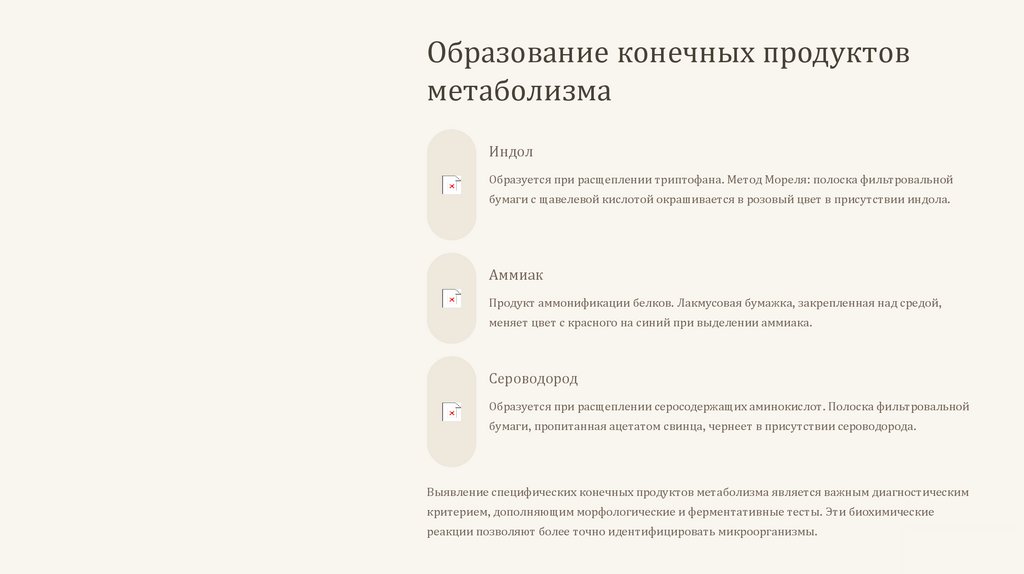 Образование конечных продуктов метаболизма

Индол

Образуется при расщеплении триптофана. Метод Мореля: полоска фильтровальной бумаги с щавелевой кислотой окрашивается в розовый цвет в присутствии индола.

Аммиак

Продукт аммонификации белков. Лакмусовая бумажка, закрепленная над средой, меняет цвет с красного на синий при выделении аммиака.

Сероводород

Образуется при расщеплении серосодержащих аминокислот. Полоска фильтровальной бумаги, пропитанная ацетатом свинца, чернеет в присутствии сероводорода.

Выявление специфических конечных продуктов метаболизма является важным диагностическим критерием, дополняющим морфологические и ферментативные тесты. Эти биохимические реакции позволяют более точно идентифицировать микроорганизмы.